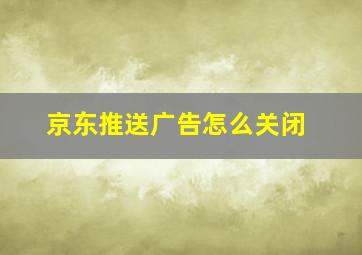 京东推送广告怎么关闭